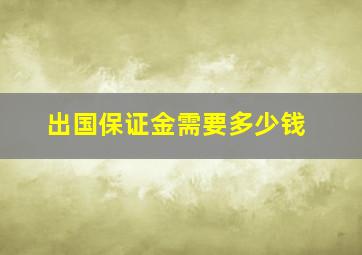 出国保证金需要多少钱